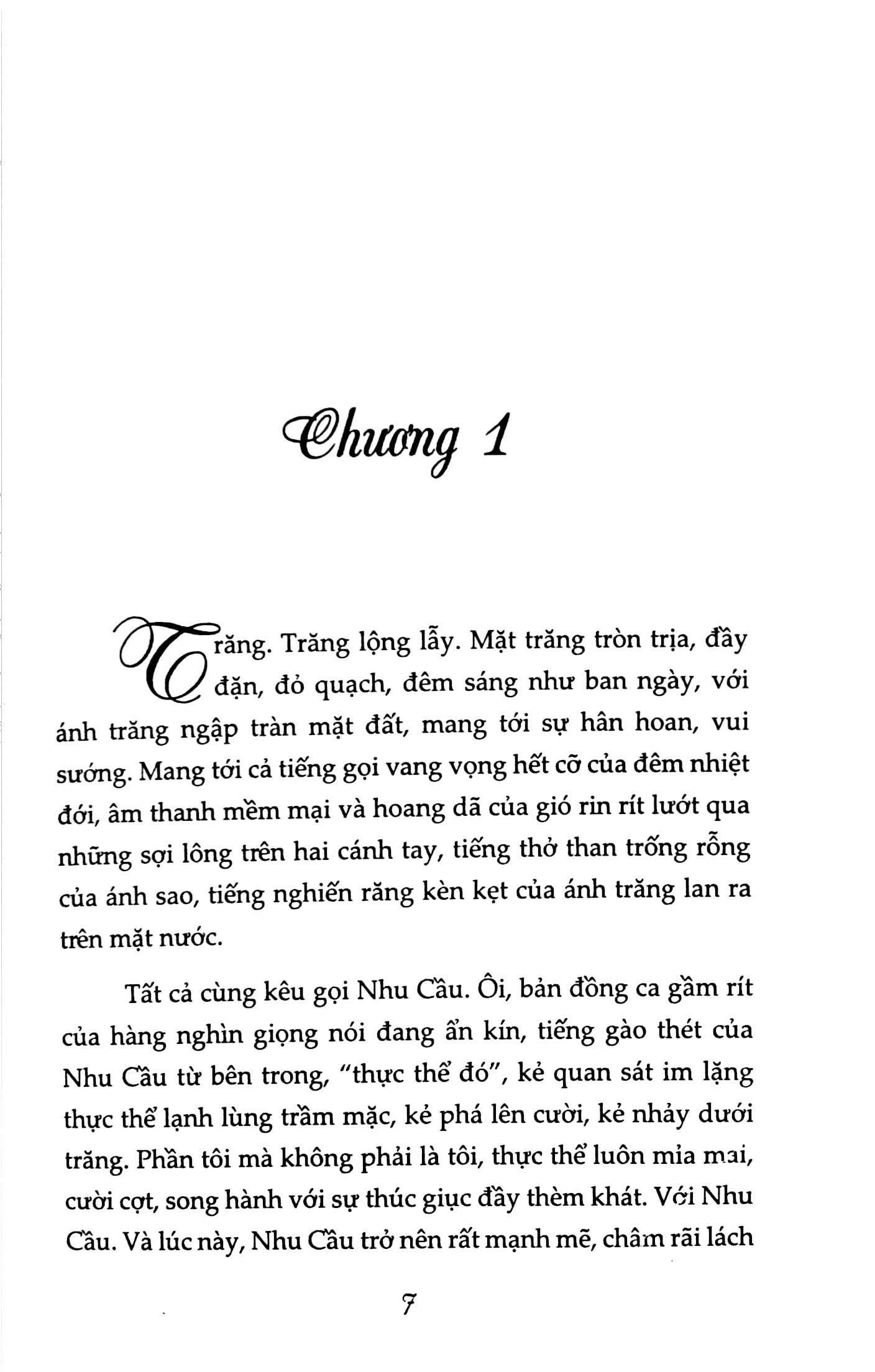 Chương 1

Trăng. Trăng lộng lẫy. Mặt trăng tròn trịa, đầy đặn, đỏ quạch, đêm sáng như ban ngày, với ánh trăng ngập tràn mặt đất, mang tới sự hân hoan, vui sướng. Mang tới cả tiếng gọi vang vọng hết cỡ của đêm nhiệt đới, âm thanh mềm mại và hoang dã của gió rin rít lướt qua những sợi lông trên hai cánh tay, tiếng thở than trống rỗng của ánh sao, tiếng nghiến răng kèn kẹt của ánh trăng lan ra trên mặt nước.

Tất cả cùng kêu gọi Nhu Cầu. Ôi, bản đồng ca gầm rít của hàng nghìn giọng nói đang ẩn kín, tiếng gào thét của Nhu Cầu từ bên trong, "thực thể đó", kẻ quan sát im lặng thực thể lạnh lùng trầm mặc, kẻ phá lên cười, kẻ nhảy dưới trăng. Phần tôi mà không phải là tôi, thực thể luôn mỉa mai, cười cợt, song hành với sự thúc giục đầy thèm khát. Với Nhu Cầu. Và lúc này, Nhu Cầu trở nên rất mạnh mẽ, chậm rãi lách

7